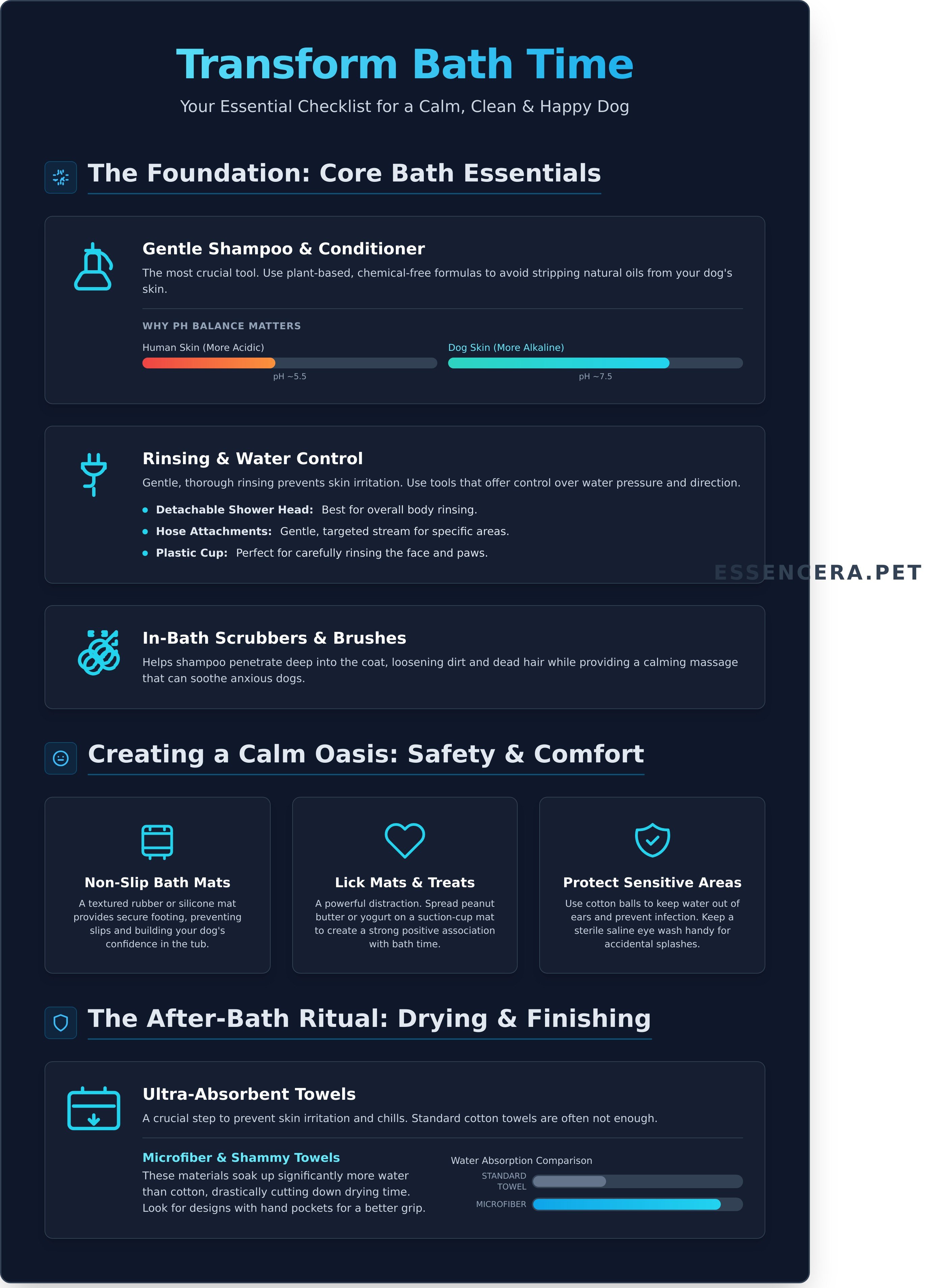 Transform Bath Time

Your Essential Checklist for a Calm, Clean & Happy Dog

The Foundation: Core Bath Essentials

Gentle Shampoo & Conditioner

The most crucial tool. Use plant-based, chemical-free formulas to avoid stripping natural oils from your dog's skin.

WHY PH BALANCE MATTERS

Human Skin (More Acidic)

pH ~5.5

Dog Skin (More Alkaline)

pH ~7.5

Rinsing & Water Control

Gentle, thorough rinsing prevents skin irritation. Use tools that offer control over water pressure and direction.

• Detachable Shower Head: Best for overall body rinsing.
• Hose Attachments: Gentle, targeted stream for specific areas.
• Plastic Cup: Perfect for carefully rinsing the face and paws.

In-Bath Scrubbers & Brushes

Helps shampoo penetrate deep into the coat, loosening dirt and dead hair while providing a calming massage that can soothe anxious dogs.

Creating a Calm Oasis: Safety & Comfort

Non-Slip Bath Mats

A textured rubber or silicone mat provides secure footing, preventing slips and building your dog's confidence in the tub.

Lick Mats & Treats

A powerful distraction. Spread peanut butter or yogurt on a suction-cup mat to create a strong positive association with bath time.

Protect Sensitive Areas

Use cotton balls to keep water out of ears and prevent infection. Keep a sterile saline eye wash handy for accidental splashes.

The After-Bath Ritual: Drying & Finishing

Ultra-Absorbent Towels

A crucial step to prevent skin irritation and chills. Standard cotton towels are often not enough.

Microfiber & Shammy Towels

These materials soak up significantly more water than cotton, drastically cutting down drying time. Look for designs with hand pockets for a better grip.

Water Absorption Comparison

STANDARD TOWEL

MICROFIBER

ESSENCERA.PET